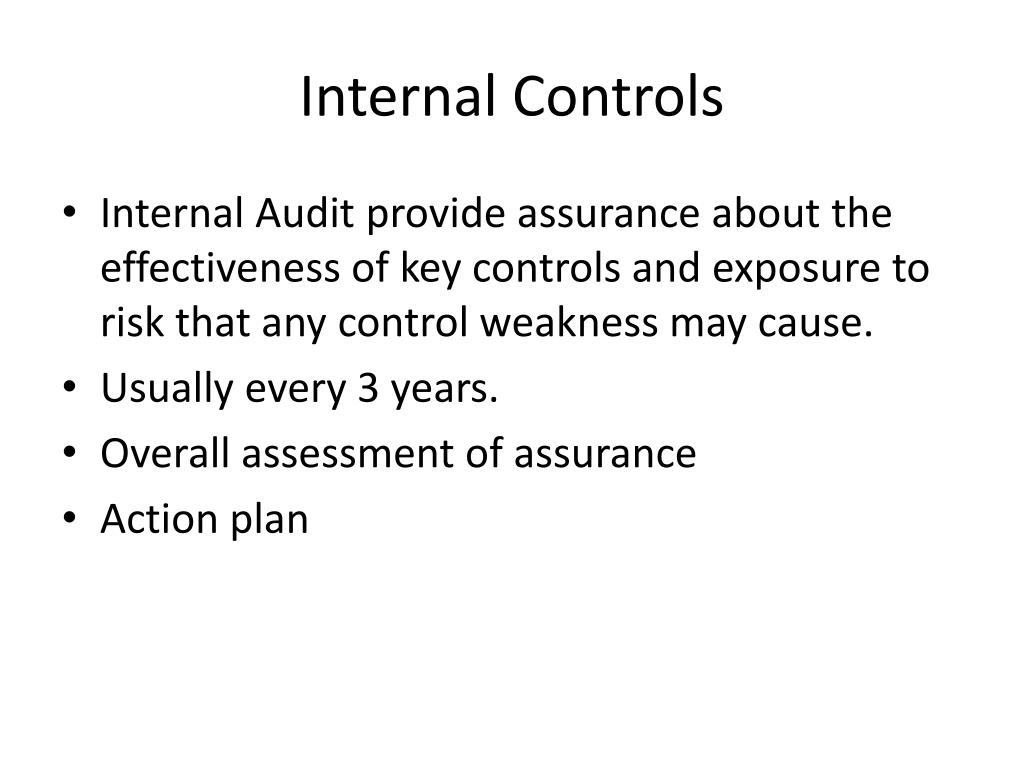 Internal Controls

• Internal Audit provide assurance about the effectiveness of key controls and exposure to risk that any control weakness may cause.
• Usually every 3 years.
• Overall assessment of assurance
• Action plan